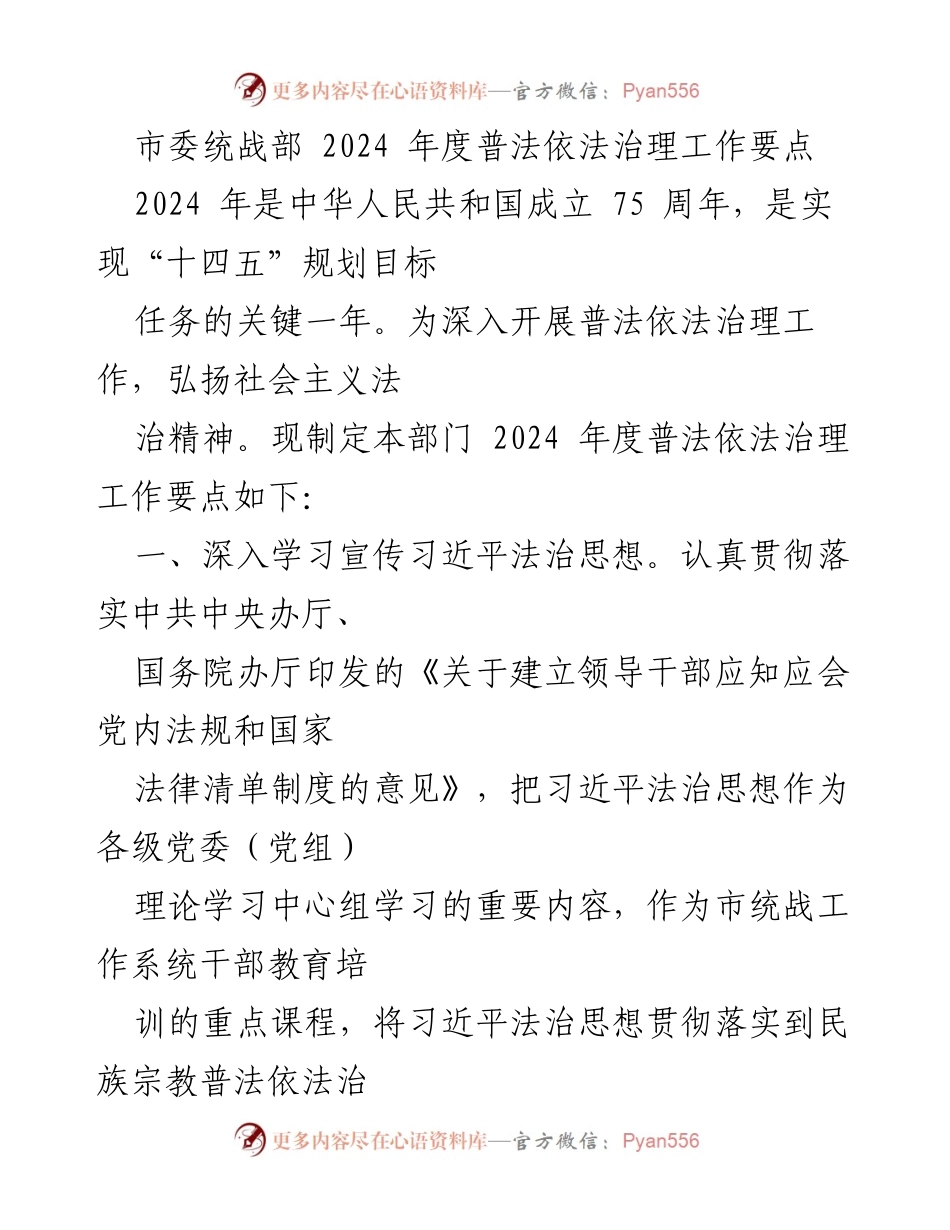 更多内容尽在心语资料库—官方微信：Pyan556

市委统战部 2024 年度普法依法治理工作要点

2024 年是中华人民共和国成立 75 周年，是实现“十四五”规划目标

任务的关键一年。为深入开展普法依法治理工作，弘扬社会主义法

治精神。现制定本部门 2024 年度普法依法治理工作要点如下:

一、深入学习宣传习近平法治思想。认真贯彻落实中共中央办厅、

国务院办厅印发的《关于建立领导干部应知应会党内法规和国家

法律清单制度的意见》，把习近平法治思想作为各级党委（党组）

理论学习中心组学习的重要内容，作为市统战工作系统干部教育培

训的重点课程，将习近平法治思想贯彻落实到民族宗教普法依法治

更多内容尽在心语资料库—官方微信：Pyan556